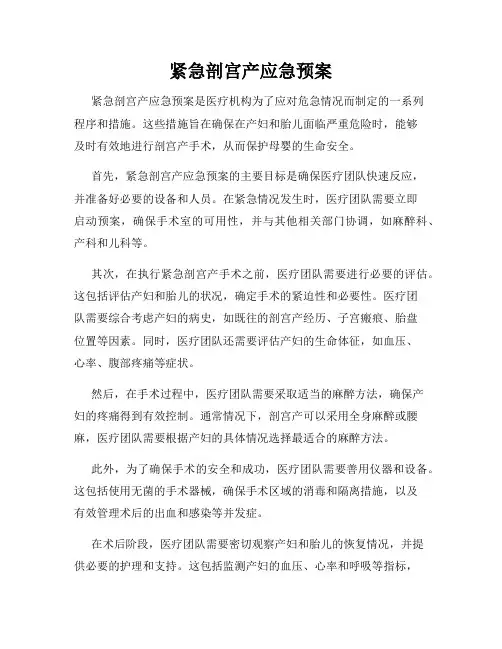 紧急剖宫产应急预案

紧急剖宫产应急预案是医疗机构为了应对危急情况而制定的一系列程序和措施。这些措施旨在确保在产妇和胎儿面临严重危险时，能够及时有效地进行剖宫产手术，从而保护母婴的生命安全。

首先，紧急剖宫产应急预案的主要目标是确保医疗团队快速反应，并准备好必要的设备和人员。在紧急情况发生时，医疗团队需要立即启动预案，确保手术室的可用性，并与其他相关部门协调，如麻醉科、产科和儿科等。

其次，在执行紧急剖宫产手术之前，医疗团队需要进行必要的评估。这包括评估产妇和胎儿的状况，确定手术的紧迫性和必要性。医疗团队需要综合考虑产妇的病史，如既往的剖宫产经历、子宫瘢痕、胎盘位置等因素。同时，医疗团队还需要评估产妇的生命体征，如血压、心率、腹部疼痛等症状。

然后，在手术过程中，医疗团队需要采取适当的麻醉方法，确保产妇的疼痛得到有效控制。通常情况下，剖宫产可以采用全身麻醉或腰麻，医疗团队需要根据产妇的具体情况选择最适合的麻醉方法。

此外，为了确保手术的安全和成功，医疗团队需要善用仪器和设备。这包括使用无菌的手术器械，确保手术区域的消毒和隔离措施，以及有效管理术后的出血和感染等并发症。

在术后阶段，医疗团队需要密切观察产妇和胎儿的恢复情况，并提供必要的护理和支持。这包括监测产妇的血压、心率和呼吸等指标，